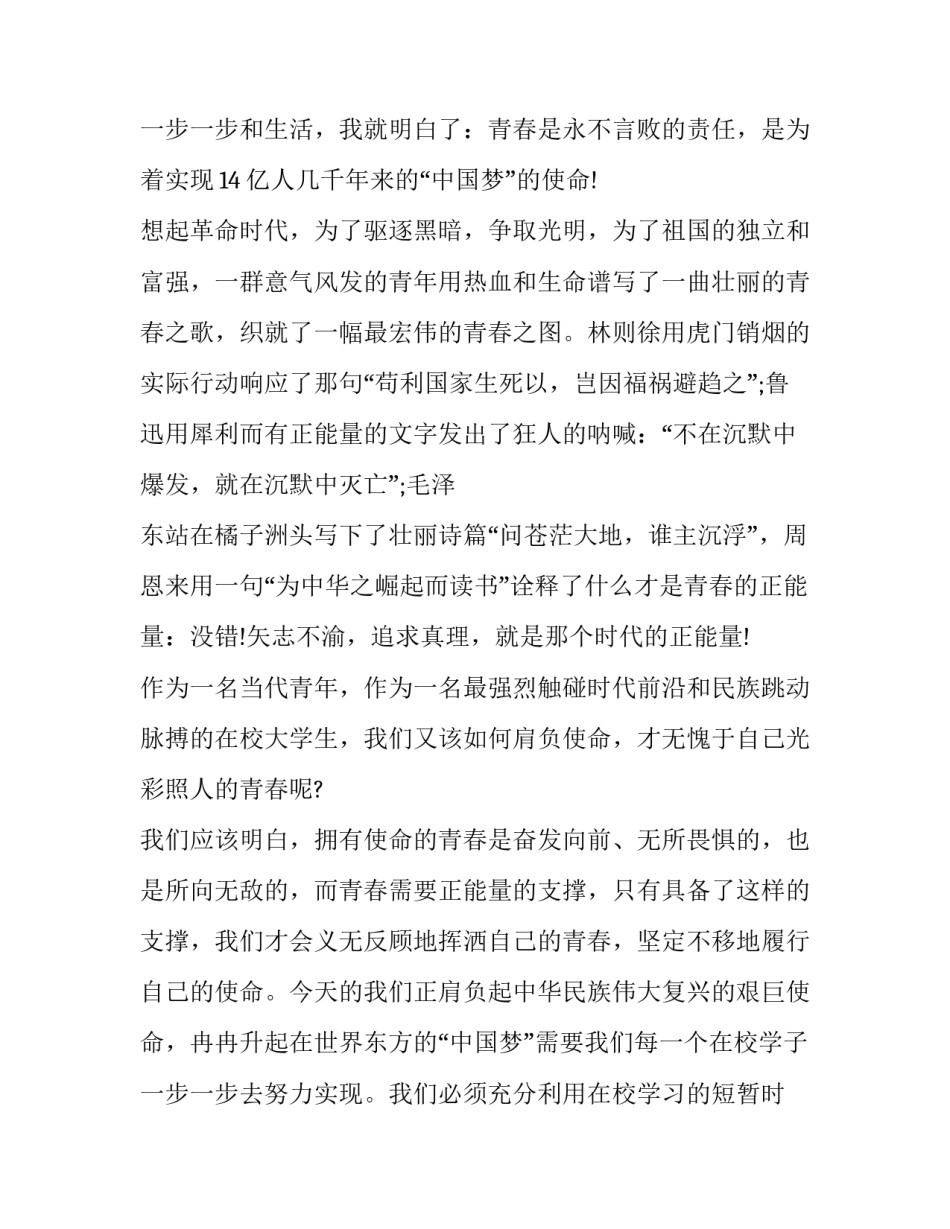 一步一步和生活，我就明白了：青春是永不言败的责任，是为着实现14亿人几千年来的“中国梦”的使命!

想起革命时代，为了驱逐黑暗，争取光明，为了祖国的独立和富强，一群意气风发的青年用热血和生命谱写了一曲壮丽的青春之歌，织就了一幅最宏伟的青春之图。林则徐用虎门销烟的实际行动响应了那句“苟利国家生死以，岂因福祸避趋之”;鲁迅用犀利而有正能量的文字发出了狂人的呐喊：“不在沉默中爆发，就在沉默中灭亡”;毛泽

东站在橘子洲头写下了壮丽诗篇“问苍茫大地，谁主沉浮”，周恩来用一句“为中华之崛起而读书”诠释了什么才是青春的正能量：没错!矢志不渝，追求真理，就是那个时代的正能量!

作为一名当代青年，作为一名最强烈触碰时代前沿和民族跳动脉搏的在校大学生，我们又该如何肩负使命，才无愧于自己光彩照人的青春呢?

我们应该明白，拥有使命的青春是奋发向前、无所畏惧的，也是所向无敌的，而青春需要正能量的支撑，只有具备了这样的支撑，我们才会义无反顾地挥洒自己的青春，坚定不移地履行自己的使命。今天的我们正肩负起中华民族伟大复兴的艰巨使命，冉冉升起在世界东方的“中国梦”需要我们每一个在校学子一步一步去努力实现。我们必须充分利用在校学习的短暂时